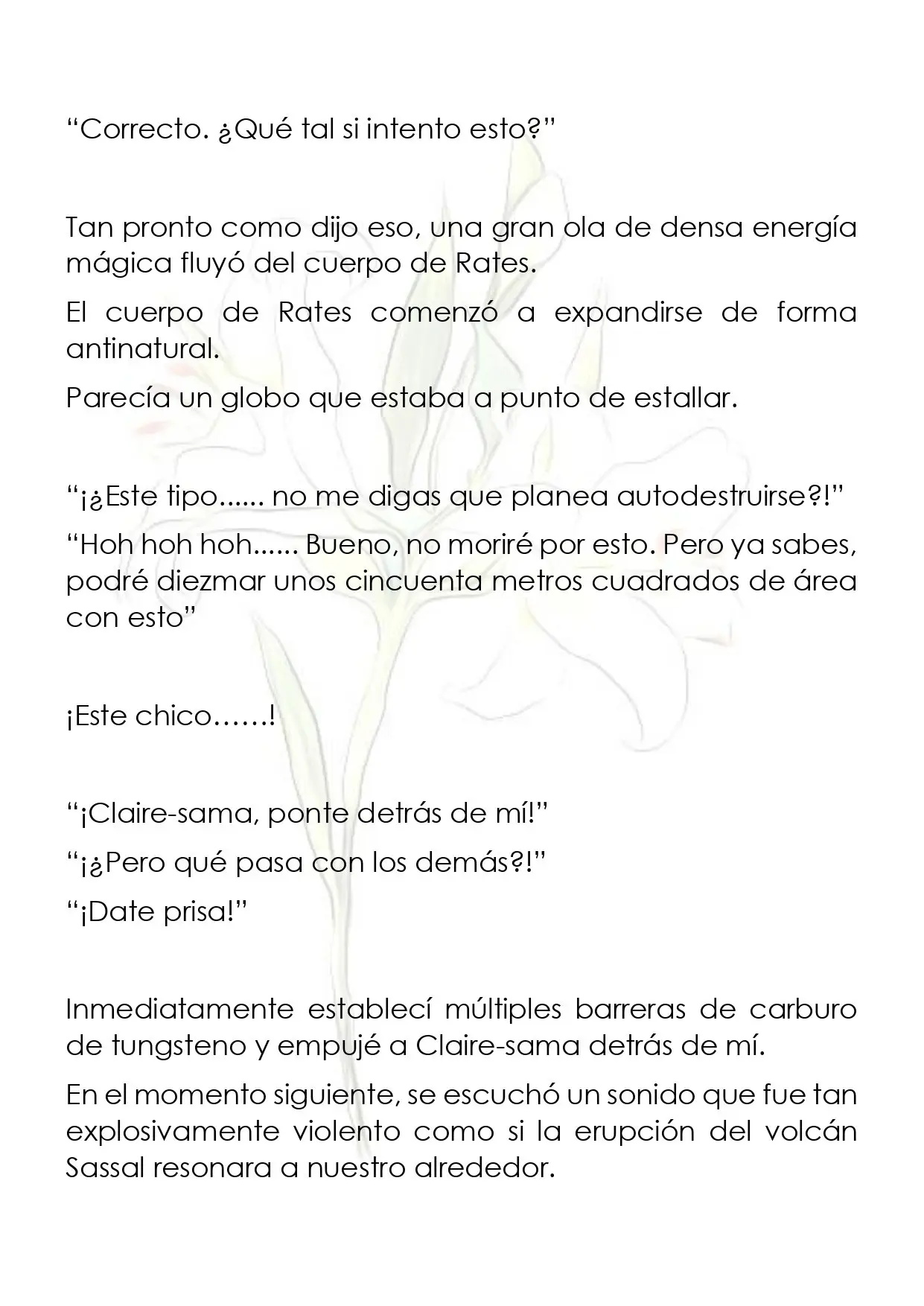 "Correcto. ¿Qué tal si intento esto?"

Tan pronto como dijo eso, una gran ola de densa energía mágica fluyó del cuerpo de Rates.

El cuerpo de Rates comenzó a expandirse de forma antinatural.

Parecía un globo que estaba a punto de estallar.

"¡¿Este tipo...... no me digas que planea autodestruirse?!"

"Hoh hoh hoh...... Bueno, no moriré por esto. Pero ya sabes, podré diezmar unos cincuenta metros cuadrados de área con esto"

¡Este chico……!

"¡Claire-sama, ponte detrás de mí!"

"¡¿Pero qué pasa con los demás?!"

"¡Date prisa!"

Inmediatamente establecí múltiples barreras de carburo de tungsteno y empujé a Claire-sama detrás de mí.

En el momento siguiente, se escuchó un sonido que fue tan explosivamente violento como si la erupción del volcán Sassal resonara a nuestro alrededor.